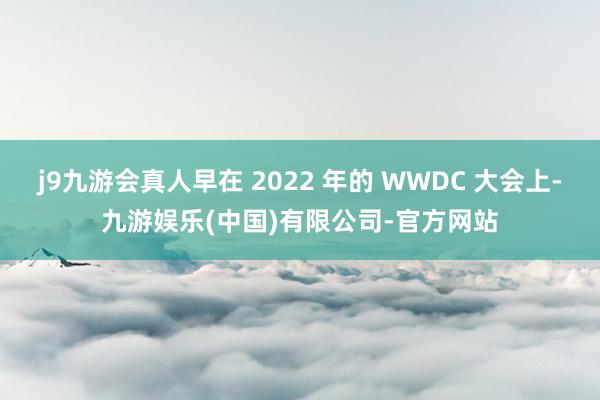 j9九游会真人早在 2022 年的 WWDC 大会上-九游娱乐(中国)有限公司-官方网站